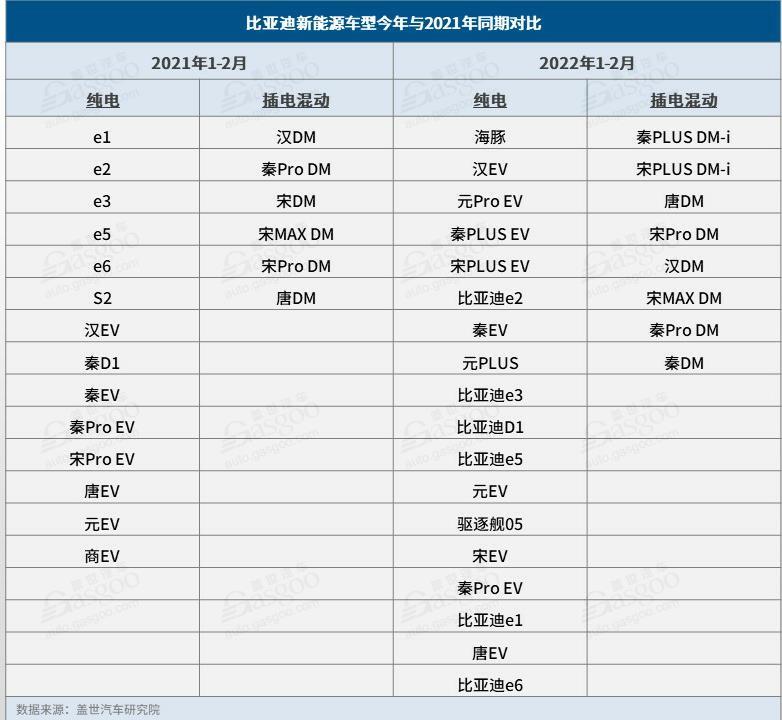 比亚迪新能源车型今年与2021年同期对比

| 2021年1-2月 | | 2022年1-2月 | |
|---|---|---|---|
| 纯电 | 插电混动 | 纯电 | 插电混动 |
| e1 | 汉DM | 海豚 | 秦PLUS DM-i |
| e2 | 秦Pro DM | 汉EV | 宋PLUS DM-i |
| e3 | 宋DM | 元Pro EV | 唐DM |
| e5 | 宋MAX DM | 秦PLUS EV | 宋Pro DM |
| e6 | 宋Pro DM | 宋PLUS EV | 汉DM |
| S2 | 唐DM | 比亚迪e2 | 宋MAX DM |
| 汉EV | | 秦EV | 秦Pro DM |
| 秦D1 | | 元PLUS | 秦DM |
| 秦EV | | 比亚迪e3 | |
| 秦Pro EV | | 比亚迪D1 | |
| 宋Pro EV | | 比亚迪e5 | |
| 唐EV | | 元EV | |
| 元EV | | 驱逐舰05 | |
| 商EV | | 宋EV | |
| | | 秦Pro EV | |
| | | 比亚迪e1 | |
| | | 唐EV | |
| | | 比亚迪e6 | |

数据来源：盖世汽车研究院

盖世汽车 Gasgoo auto.gasgoo.com